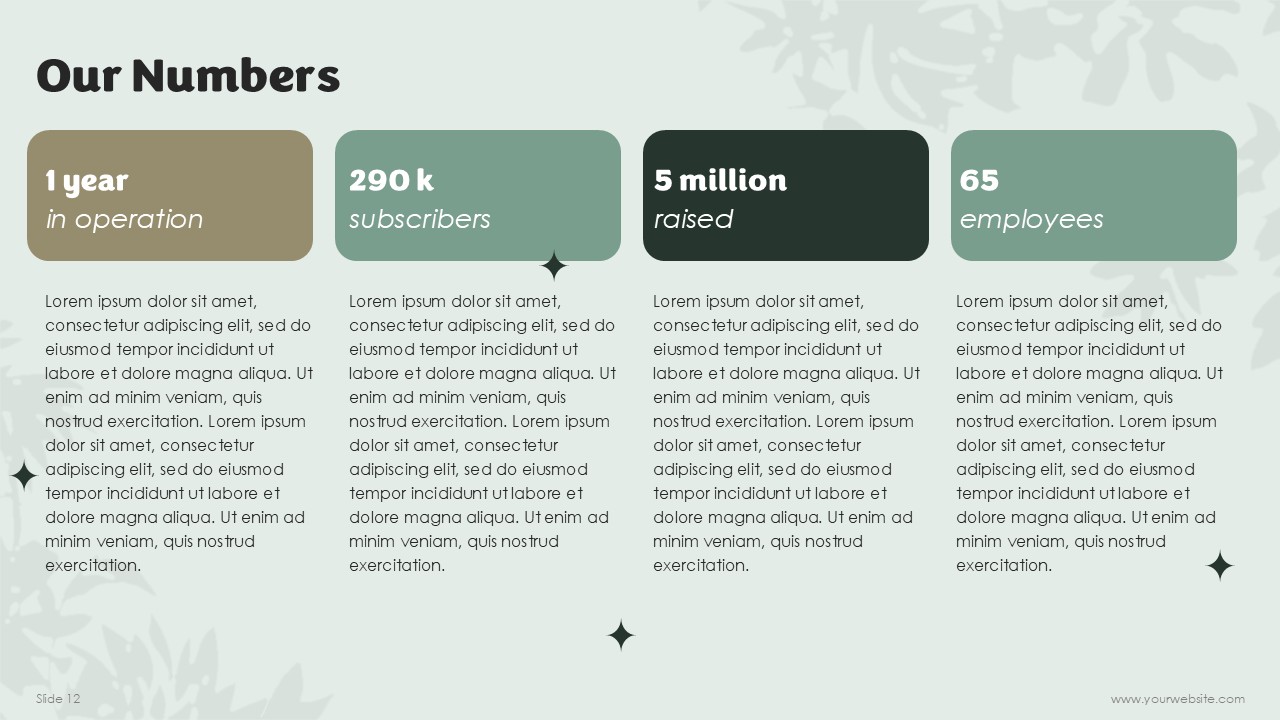 Our Numbers

1 year
in operation

Lorem ipsum dolor sit amet, consectetur adipiscing elit, sed do eiusmod tempor incididunt ut labore et dolore magna aliqua. Ut enim ad minim veniam, quis nostrud exercitation. Lorem ipsum dolor sit amet, consectetur adipiscing elit, sed do eiusmod tempor incididunt ut labore et dolore magna aliqua. Ut enim ad minim veniam, quis nostrud exercitation.

290 k
subscribers

Lorem ipsum dolor sit amet, consectetur adipiscing elit, sed do eiusmod tempor incididunt ut labore et dolore magna aliqua. Ut enim ad minim veniam, quis nostrud exercitation. Lorem ipsum dolor sit amet, consectetur adipiscing elit, sed do eiusmod tempor incididunt ut labore et dolore magna aliqua. Ut enim ad minim veniam, quis nostrud exercitation.

5 million
raised

Lorem ipsum dolor sit amet, consectetur adipiscing elit, sed do eiusmod tempor incididunt ut labore et dolore magna aliqua. Ut enim ad minim veniam, quis nostrud exercitation. Lorem ipsum dolor sit amet, consectetur adipiscing elit, sed do eiusmod tempor incididunt ut labore et dolore magna aliqua. Ut enim ad minim veniam, quis nostrud exercitation.

65
employees

Lorem ipsum dolor sit amet, consectetur adipiscing elit, sed do eiusmod tempor incididunt ut labore et dolore magna aliqua. Ut enim ad minim veniam, quis nostrud exercitation. Lorem ipsum dolor sit amet, consectetur adipiscing elit, sed do eiusmod tempor incididunt ut labore et dolore magna aliqua. Ut enim ad minim veniam, quis nostrud exercitation.

Slide 12

www.yourwebsite.com